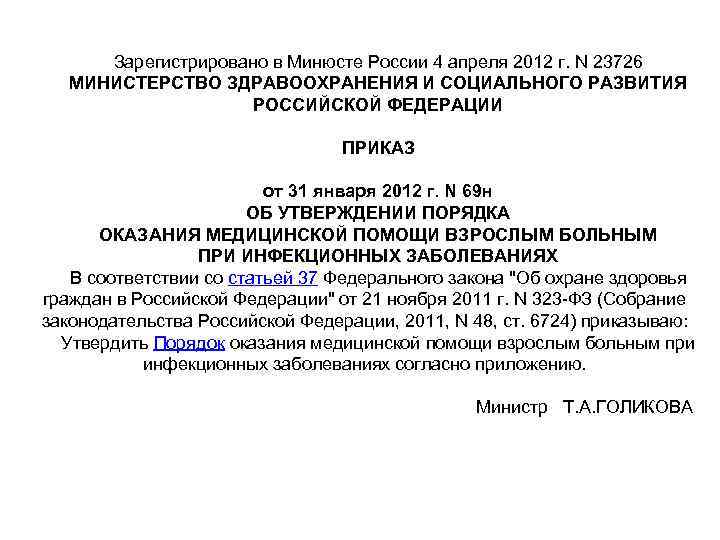 Зарегистрировано в Минюсте России 4 апреля 2012 г. N 23726
МИНИСТЕРСТВО ЗДРАВООХРАНЕНИЯ И СОЦИАЛЬНОГО РАЗВИТИЯ РОССИЙСКОЙ ФЕДЕРАЦИИ

ПРИКАЗ

от 31 января 2012 г. N 69н
ОБ УТВЕРЖДЕНИИ ПОРЯДКА
ОКАЗАНИЯ МЕДИЦИНСКОЙ ПОМОЩИ ВЗРОСЛЫМ БОЛЬНЫМ
ПРИ ИНФЕКЦИОННЫХ ЗАБОЛЕВАНИЯХ

В соответствии со статьей 37 Федерального закона "Об охране здоровья граждан в Российской Федерации" от 21 ноября 2011 г. N 323-ФЗ (Собрание законодательства Российской Федерации, 2011, N 48, ст. 6724) приказываю:

Утвердить Порядок оказания медицинской помощи взрослым больным при инфекционных заболеваниях согласно приложению.

Министр Т.А.ГОЛИКОВА